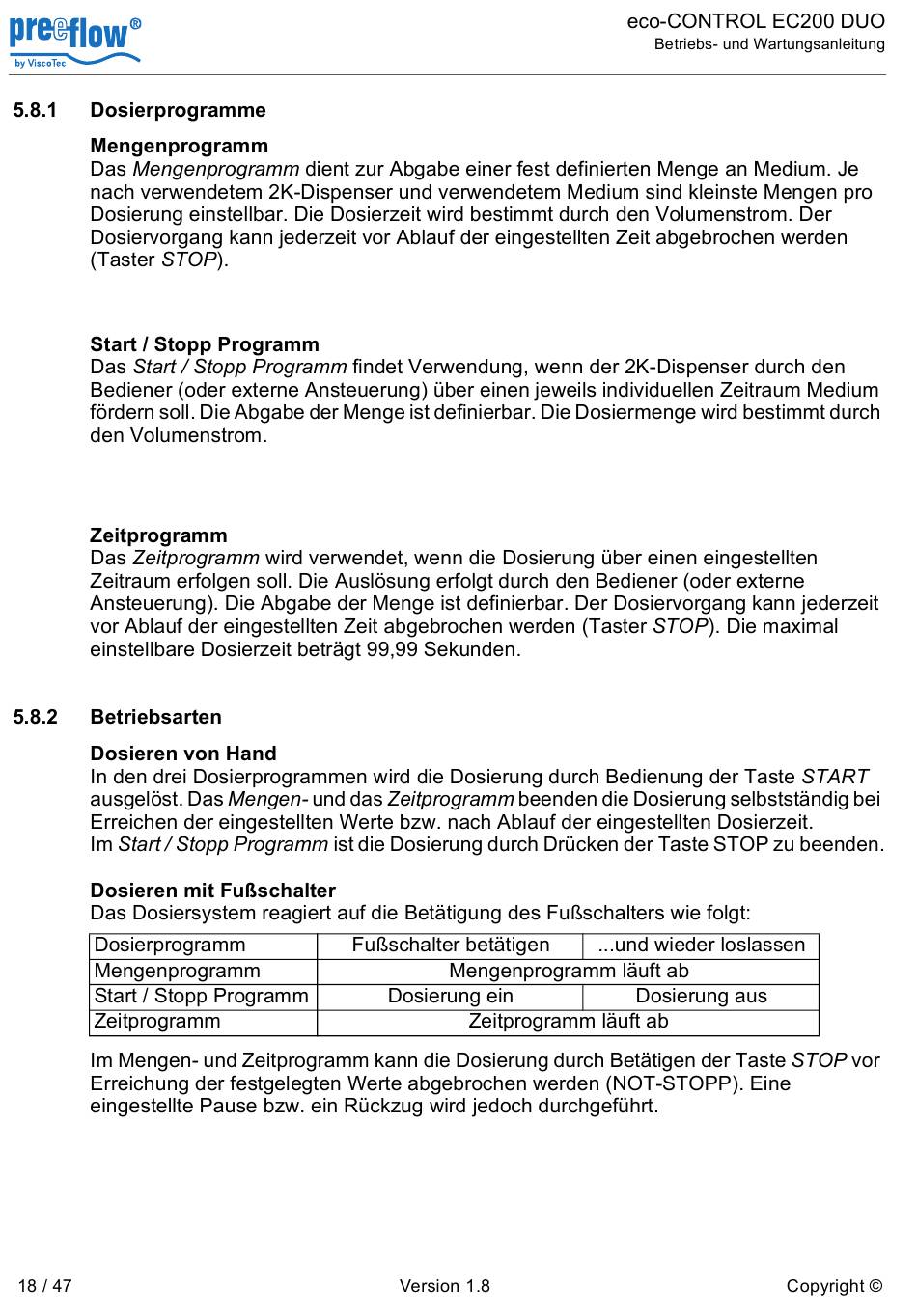 preeflow®
by ViscoTec

eco-CONTROL EC200 DUO
Betriebs- und Wartungsanleitung

5.8.1 Dosierprogramme

Mengenprogramm
Das Mengenprogramm dient zur Abgabe einer fest definierten Menge an Medium. Je nach verwendetem 2K-Dispenser und verwendetem Medium sind kleinste Mengen pro Dosierung einstellbar. Die Dosierzeit wird bestimmt durch den Volumenstrom. Der Dosiervorgang kann jederzeit vor Ablauf der eingestellten Zeit abgebrochen werden (Taster STOP).

Start / Stopp Programm
Das Start / Stopp Programm findet Verwendung, wenn der 2K-Dispenser durch den Bediener (oder externe Ansteuerung) über einen jeweils individuellen Zeitraum Medium fördern soll. Die Abgabe der Menge ist definierbar. Die Dosiermenge wird bestimmt durch den Volumenstrom.

Zeitprogramm
Das Zeitprogramm wird verwendet, wenn die Dosierung über einen eingestellten Zeitraum erfolgen soll. Die Auslösung erfolgt durch den Bediener (oder externe Ansteuerung). Die Abgabe der Menge ist definierbar. Der Dosiervorgang kann jederzeit vor Ablauf der eingestellten Zeit abgebrochen werden (Taster STOP). Die maximal einstellbare Dosierzeit beträgt 99,99 Sekunden.

5.8.2 Betriebsarten

Dosieren von Hand
In den drei Dosierprogrammen wird die Dosierung durch Bedienung der Taste START ausgelöst. Das Mengen- und das Zeitprogramm beenden die Dosierung selbstständig bei Erreichen der eingestellten Werte bzw. nach Ablauf der eingestellten Dosierzeit.
Im Start / Stopp Programm ist die Dosierung durch Drücken der Taste STOP zu beenden.

Dosieren mit Fußschalter
Das Dosiersystem reagiert auf die Betätigung des Fußschalters wie folgt:

| Dosierprogramm | Fußschalter betätigen | ...und wieder loslassen |
|---|---|---|
| Mengenprogramm | Mengenprogramm läuft ab | |
| Start / Stopp Programm | Dosierung ein | Dosierung aus |
| Zeitprogramm | Zeitprogramm läuft ab | |

Im Mengen- und Zeitprogramm kann die Dosierung durch Betätigen der Taste STOP vor Erreichung der festgelegten Werte abgebrochen werden (NOT-STOPP). Eine eingestellte Pause bzw. ein Rückzug wird jedoch durchgeführt.

18 / 47 Version 1.8 Copyright ©